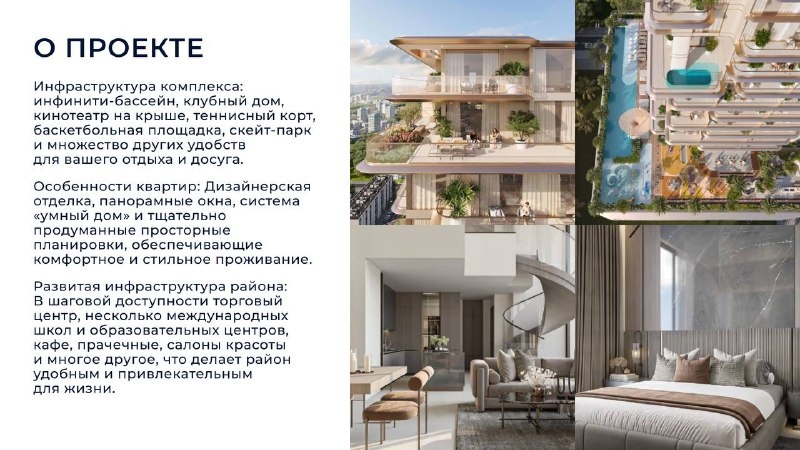 О ПРОЕКТЕ

Инфраструктура комплекса: инфинити-бассейн, клубный дом, кинотеатр на крыше, теннисный корт, баскетбольная площадка, скейт-парк и множество других удобств для вашего отдыха и досуга.

Особенности квартир: Дизайнерская отделка, панорамные окна, система «умный дом» и тщательно продуманные просторные планировки, обеспечивающие комфортное и стильное проживание.

Развитая инфраструктура района: В шаговой доступности торговый центр, несколько международных школ и образовательных центров, кафе, прачечные, салоны красоты и многое другое, что делает район удобным и привлекательным для жизни.